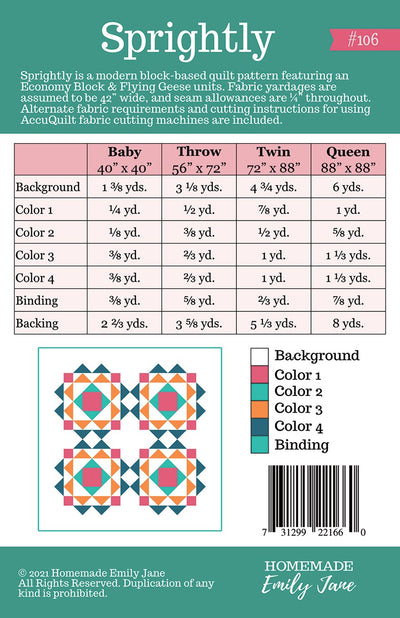 Sprightly

#106

Sprightly is a modern block-based quilt pattern featuring an Economy Block & Flying Geese units. Fabric yardages are assumed to be 42" wide, and seam allowances are ¼" throughout. Alternate fabric requirements and cutting instructions for using AccuQuilt fabric cutting machines are included.

| | Baby 40" x 40" | Throw 56" x 72" | Twin 72" x 88" | Queen 88" x 88" |
|---|---|---|---|---|
| Background | 1 ⅜ yds. | 3 ⅛ yds. | 4 ¾ yds. | 6 yds. |
| Color 1 | ¼ yd. | ½ yd. | ⅞ yd. | 1 yd. |
| Color 2 | ⅛ yd. | ⅜ yd. | ½ yd. | ⅝ yd. |
| Color 3 | ⅜ yd. | ⅔ yd. | 1 yd. | 1 ⅓ yds. |
| Color 4 | ⅜ yd. | ⅔ yd. | 1 yd. | 1 ⅓ yds. |
| Binding | ⅜ yd. | ⅝ yd. | ⅔ yd. | ⅞ yd. |
| Backing | 2 ⅔ yds. | 3 ⅝ yds. | 5 ⅓ yds. | 8 yds. |

Background
Color 1
Color 2
Color 3
Color 4
Binding

7 31299 22166 0

© 2021 Homemade Emily Jane
All Rights Reserved. Duplication of any kind is prohibited.

HOMEMADE
Emily Jane